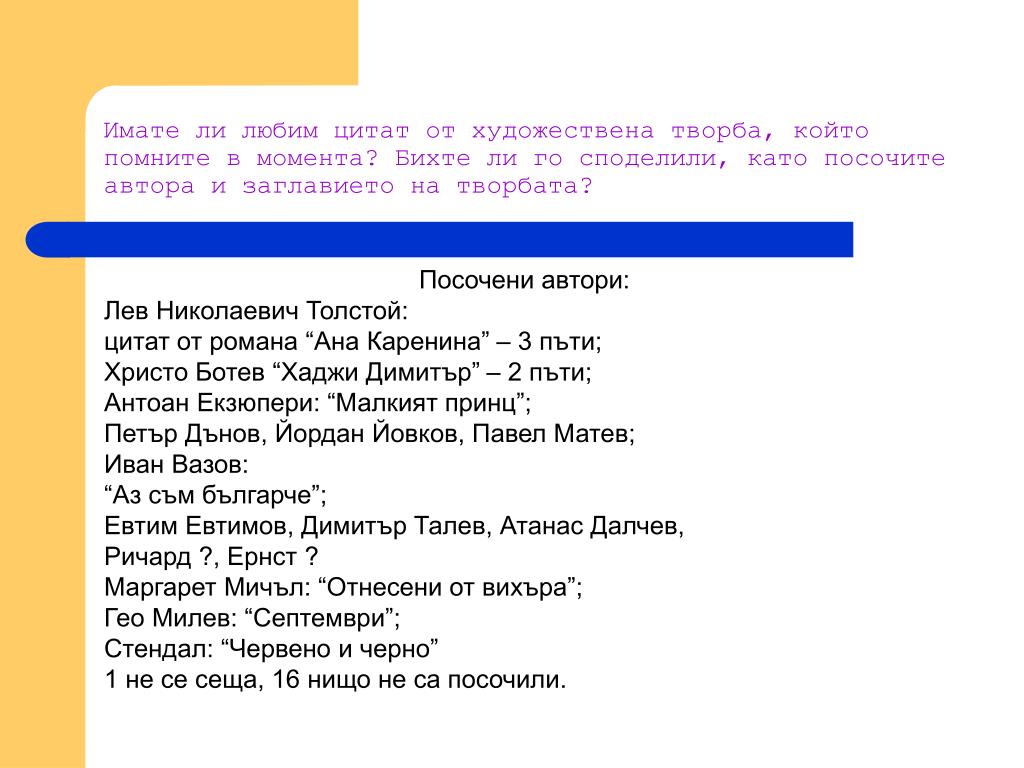 Имате ли любим цитат от художествена творба, който помните в момента? Бихте ли го споделили, като посочите автора и заглавието на творбата?

Посочени автори:
Лев Николаевич Толстой:
цитат от романа “Ана Каренина” – 3 пъти;
Христо Ботев “Хаджи Димитър” – 2 пъти;
Антоан Екзюпери: “Малкият принц”;
Петър Дънов, Йордан Йовков, Павел Матев;
Иван Вазов:
“Аз съм българче”;
Евтим Евтимов, Димитър Талев, Атанас Далчев,
Ричард ?, Ернст ?
Маргарет Мичъл: “Отнесени от вихъра”;
Гео Милев: “Септември”;
Стендал: “Червено и черно”
1 не се сеща, 16 нищо не са посочили.